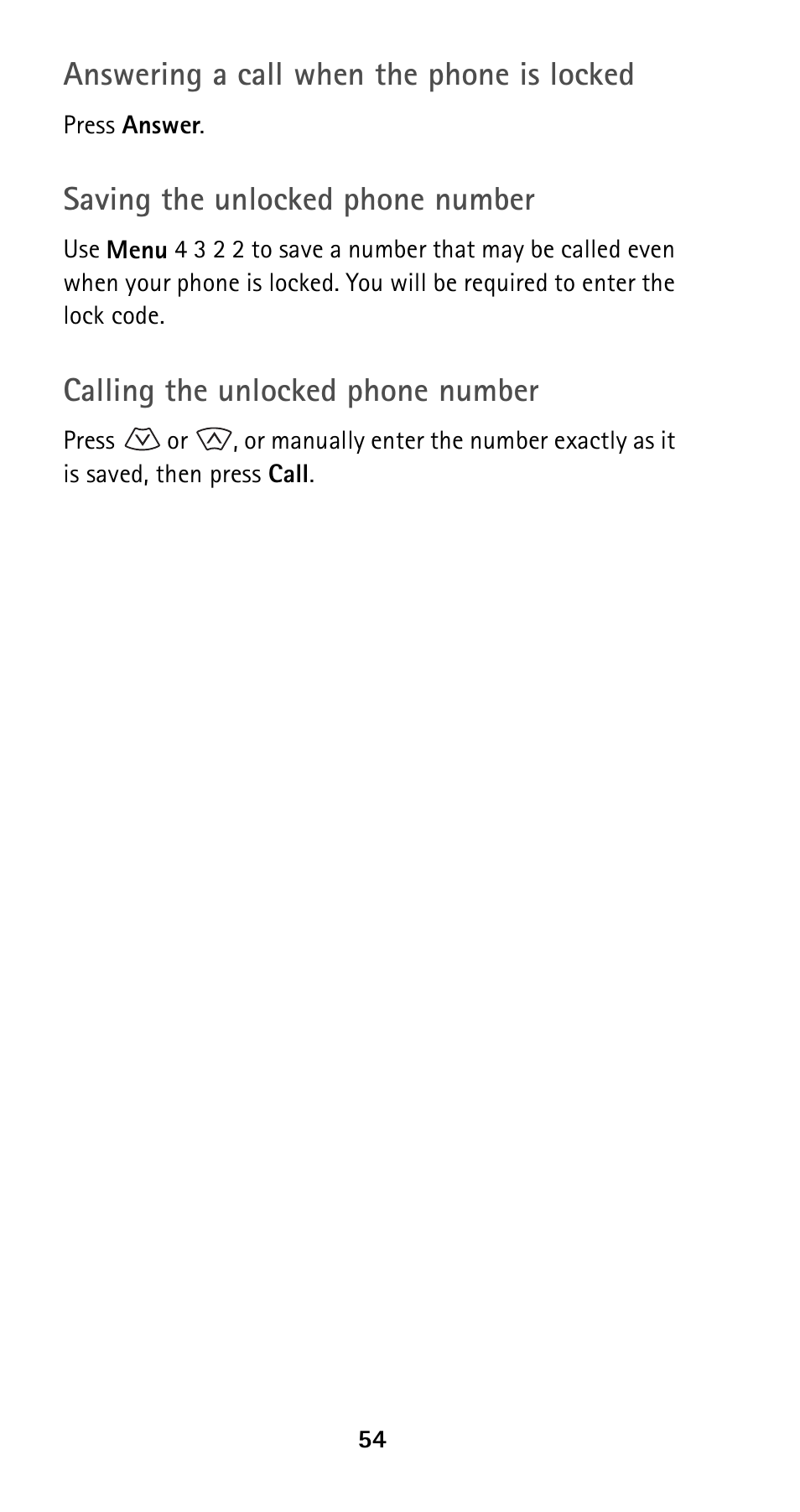 Answering a call when the phone is locked

Press Answer.

Saving the unlocked phone number

Use Menu 4 3 2 2 to save a number that may be called even when your phone is locked. You will be required to enter the lock code.

Calling the unlocked phone number

Press or , or manually enter the number exactly as it is saved, then press Call.

54